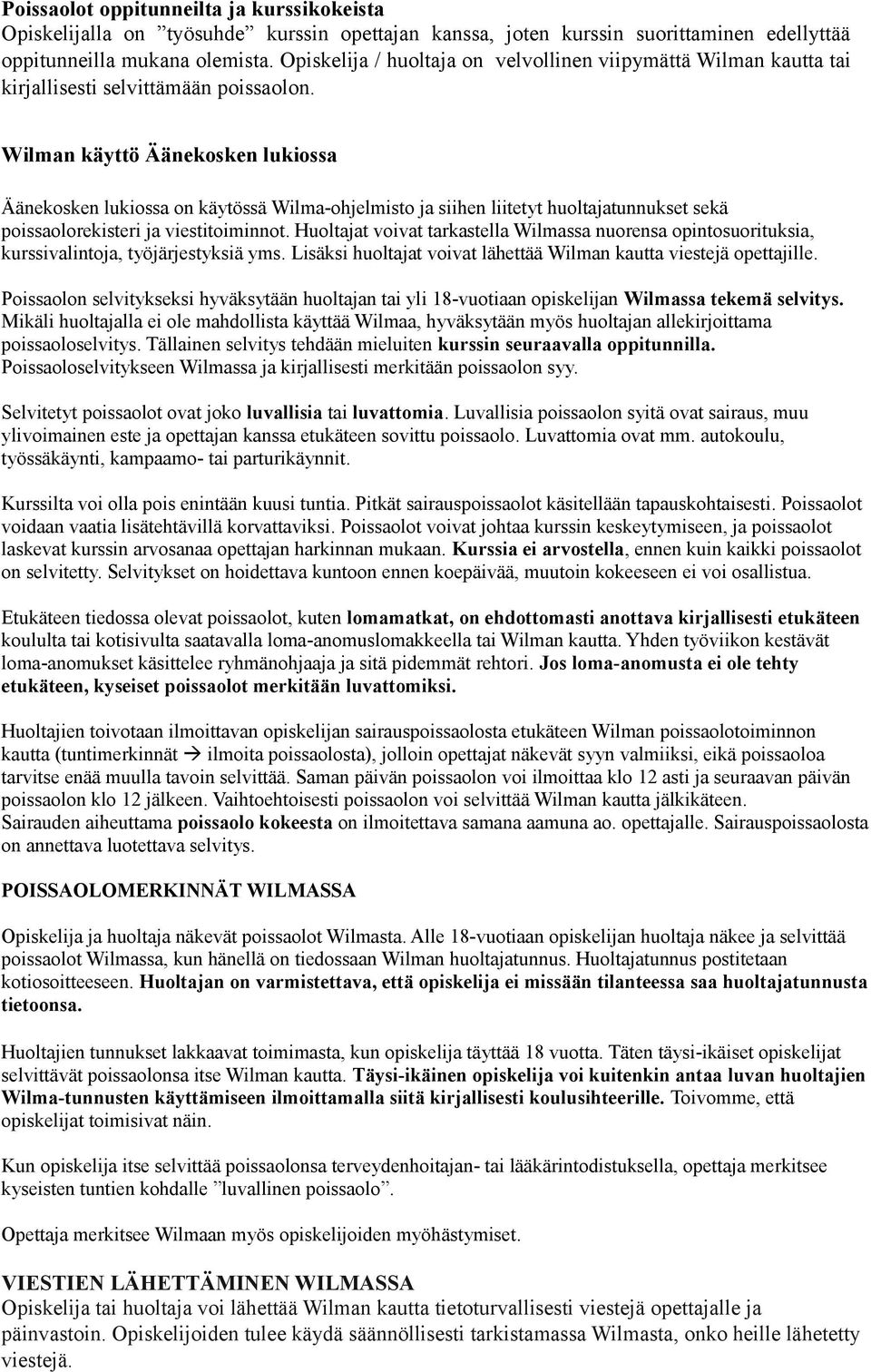 Poissaolot oppitunneilta ja kurssikokeista
Opiskelijalla on ”työsuhde” kurssin opettajan kanssa, joten kurssin suorittaminen edellyttää oppitunneilla mukana olemista. Opiskelija / huoltaja on velvollinen viipymättä Wilman kautta tai kirjallisesti selvittämään poissaolon.

Wilman käyttö Äänekosken lukiossa

Äänekosken lukiossa on käytössä Wilma-ohjelmisto ja siihen liitetyt huoltajatunnukset sekä poissaolorekisteri ja viestitoiminnot. Huoltajat voivat tarkastella Wilmassa nuorensa opintosuorituksia, kurssivalintoja, työjärjestyksiä yms. Lisäksi huoltajat voivat lähettää Wilman kautta viestejä opettajille.

Poissaolon selvitykseksi hyväksytään huoltajan tai yli 18-vuotiaan opiskelijan Wilmassa tekemä selvitys. Mikäli huoltajalla ei ole mahdollista käyttää Wilmaa, hyväksytään myös huoltajan allekirjoittama poissaoloselvitys. Tällainen selvitys tehdään mieluiten kurssin seuraavalla oppitunnilla. Poissaoloselvitykseen Wilmassa ja kirjallisesti merkitään poissaolon syy.

Selvitetyt poissaolot ovat joko luvallisia tai luvattomia. Luvallisia poissaolon syitä ovat sairaus, muu ylivoimainen este ja opettajan kanssa etukäteen sovittu poissaolo. Luvattomia ovat mm. autokoulu, työssäkäynti, kampaamo- tai parturikäynnit.

Kurssilta voi olla pois enintään kuusi tuntia. Pitkät sairauspoissaolot käsitellään tapauskohtaisesti. Poissaolot voidaan vaatia lisätehtävillä korvattaviksi. Poissaolot voivat johtaa kurssin keskeytymiseen, ja poissaolot laskevat kurssin arvosanaa opettajan harkinnan mukaan. Kurssia ei arvostella, ennen kuin kaikki poissaolot on selvitetty. Selvitykset on hoidettava kuntoon ennen koepäivää, muutoin kokeeseen ei voi osallistua.

Etukäteen tiedossa olevat poissaolot, kuten lomamatkat, on ehdottomasti anottava kirjallisesti etukäteen koululta tai kotisivulta saatavalla loma-anomuslomakkeella tai Wilman kautta. Yhden työviikon kestävät loma-anomukset käsittelee ryhmänohjaaja ja sitä pidemmät rehtori. Jos loma-anomusta ei ole tehty etukäteen, kyseiset poissaolot merkitään luvattomiksi.

Huoltajien toivotaan ilmoittavan opiskelijan sairauspoissaolosta etukäteen Wilman poissaolotoiminnon kautta (tuntimerkinnät → ilmoita poissaolosta), jolloin opettajat näkevät syyn valmiiksi, eikä poissaoloa tarvitse enää muulla tavoin selvittää. Saman päivän poissaolon voi ilmoittaa klo 12 asti ja seuraavan päivän poissaolon klo 12 jälkeen. Vaihtoehtoisesti poissaolon voi selvittää Wilman kautta jälkikäteen. Sairauden aiheuttama poissaolo kokeesta on ilmoitettava samana aamuna ao. opettajalle. Sairauspoissaolosta on annettava luotettava selvitys.

POISSAOLOMERKINNÄT WILMASSA

Opiskelija ja huoltaja näkevät poissaolot Wilmasta. Alle 18-vuotiaan opiskelijan huoltaja näkee ja selvittää poissaolot Wilmassa, kun hänellä on tiedossaan Wilman huoltajatunnus. Huoltajatunnus postitetaan kotiosoitteeseen. Huoltajan on varmistettava, että opiskelija ei missään tilanteessa saa huoltajatunnusta tietoonsa.

Huoltajien tunnukset lakkaavat toimimasta, kun opiskelija täyttää 18 vuotta. Täten täysi-ikäiset opiskelijat selvittävät poissaolonsa itse Wilman kautta. Täysi-ikäinen opiskelija voi kuitenkin antaa luvan huoltajien Wilma-tunnusten käyttämiseen ilmoittamalla siitä kirjallisesti koulusihteerille. Toivomme, että opiskelijat toimisivat näin.

Kun opiskelija itse selvittää poissaolonsa terveydenhoitajan- tai lääkärintodistuksella, opettaja merkitsee kyseisten tuntien kohdalle ”luvallinen poissaolo”.

Opettaja merkitsee Wilmaan myös opiskelijoiden myöhästymiset.

VIESTIEN LÄHETTÄMINEN WILMASSA
Opiskelija tai huoltaja voi lähettää Wilman kautta tietoturvallisesti viestejä opettajalle ja päinvastoin. Opiskelijoiden tulee käydä säännöllisesti tarkistamassa Wilmasta, onko heille lähetetty viestejä.